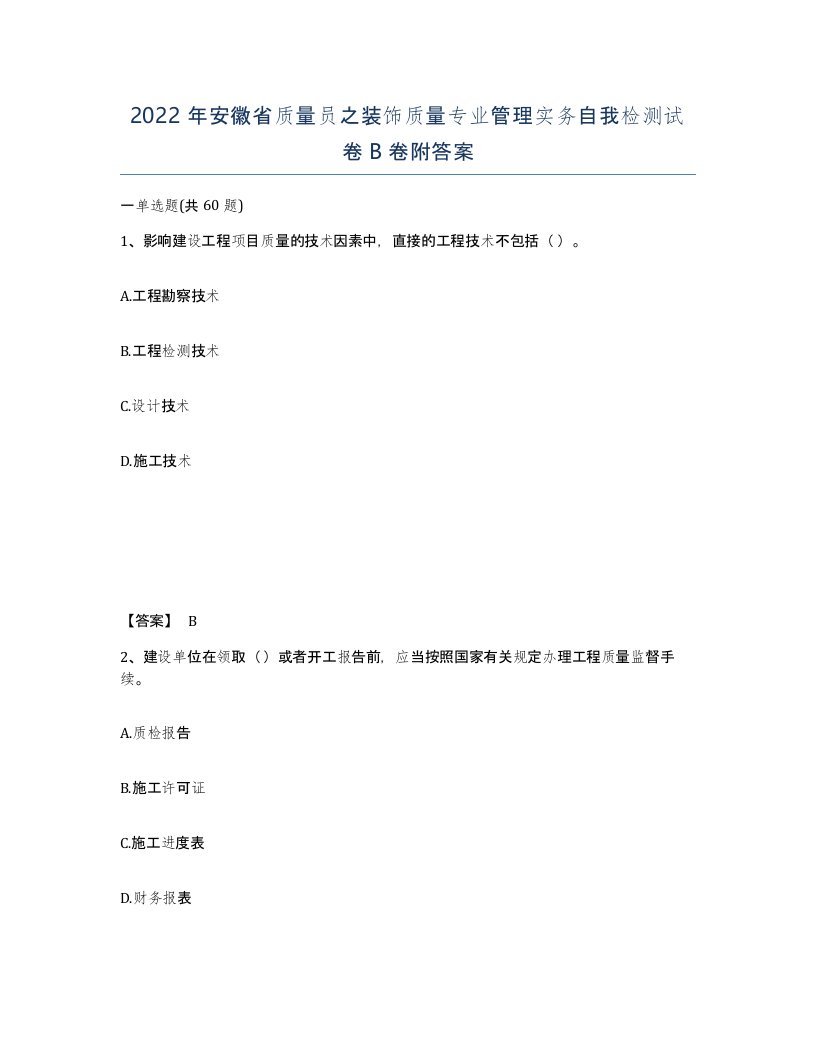 2022年安徽省质量员之装饰质量专业管理实务自我检测试卷B卷附答案

一单选题(共60题)

1、影响建设工程项目质量的技术因素中，直接的工程技术不包括（）。

A.工程勘察技术

B.工程检测技术

C.设计技术

D.施工技术

【答案】 B

2、建设单位在领取（）或者开工报告前，应当按照国家有关规定办理工程质量监督手续。

A.质检报告

B.施工许可证

C.施工进度表

D.财务报表